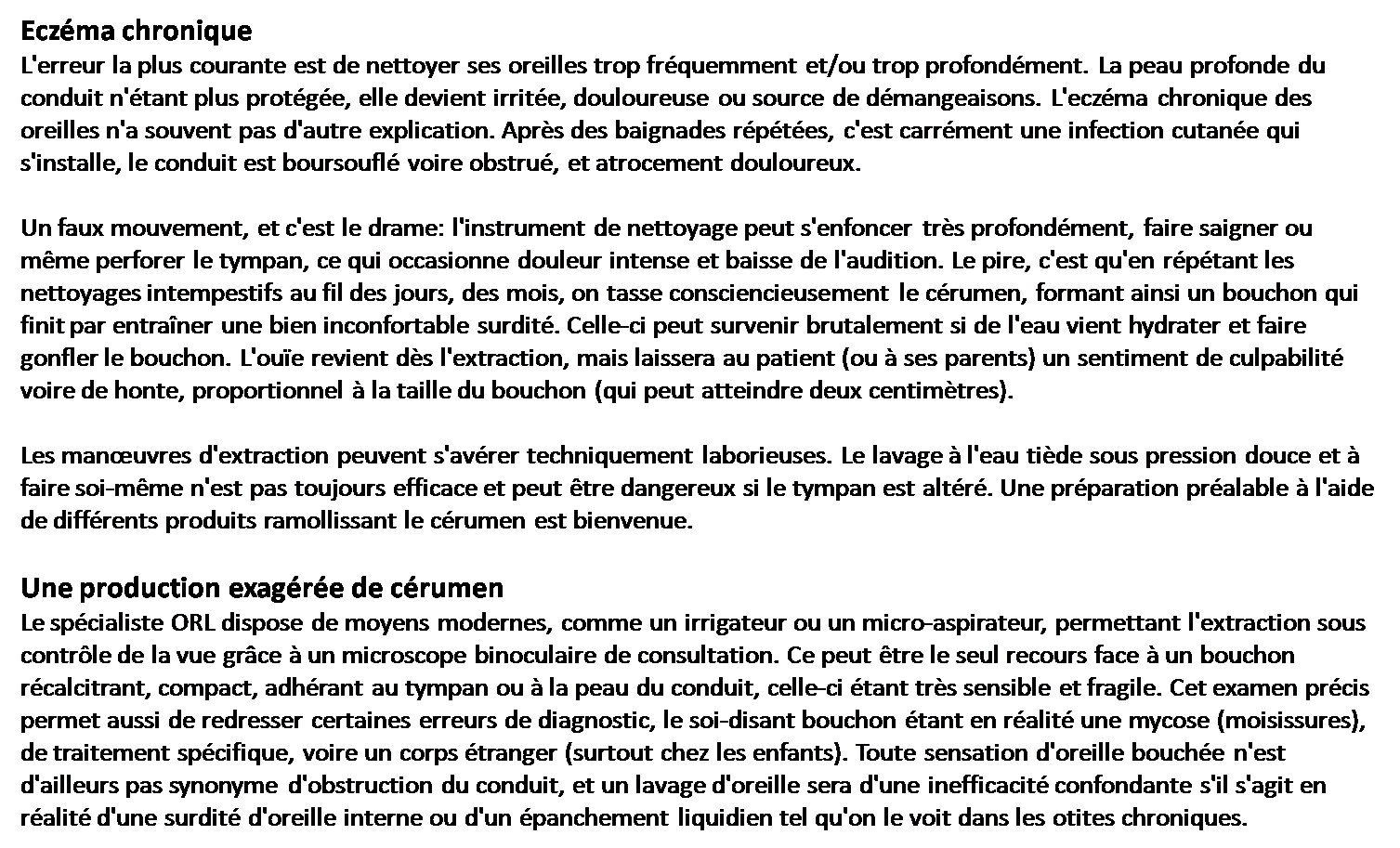 Eczéma chronique
L'erreur la plus courante est de nettoyer ses oreilles trop fréquemment et/ou trop profondément. La peau profonde du conduit n'étant plus protégée, elle devient irritée, douloureuse ou source de démangeaisons. L'eczéma chronique des oreilles n'a souvent pas d'autre explication. Après des baignades répétées, c'est carrément une infection cutanée qui s'installe, le conduit est boursouflé voire obstrué, et atrocement douloureux.

Un faux mouvement, et c'est le drame: l'instrument de nettoyage peut s'enfoncer très profondément, faire saigner ou même perforer le tympan, ce qui occasionne douleur intense et baisse de l'audition. Le pire, c'est qu'en répétant les nettoyages intempestifs au fil des jours, des mois, on tasse consciencieusement le cérumen, formant ainsi un bouchon qui finit par entraîner une bien inconfortable surdité. Celle-ci peut survenir brutalement si de l'eau vient hydrater et faire gonfler le bouchon. L'ouïe revient dès l'extraction, mais laissera au patient (ou à ses parents) un sentiment de culpabilité voire de honte, proportionnel à la taille du bouchon (qui peut atteindre deux centimètres).

Les manœuvres d'extraction peuvent s'avérer techniquement laborieuses. Le lavage à l'eau tiède sous pression douce et à faire soi-même n'est pas toujours efficace et peut être dangereux si le tympan est altéré. Une préparation préalable à l'aide de différents produits ramollissant le cérumen est bienvenue.

Une production exagérée de cérumen
Le spécialiste ORL dispose de moyens modernes, comme un irrigateur ou un micro-aspirateur, permettant l'extraction sous contrôle de la vue grâce à un microscope binoculaire de consultation. Ce peut être le seul recours face à un bouchon récalcitrant, compact, adhérant au tympan ou à la peau du conduit, celle-ci étant très sensible et fragile. Cet examen précis permet aussi de redresser certaines erreurs de diagnostic, le soi-disant bouchon étant en réalité une mycose (moisissures), de traitement spécifique, voire un corps étranger (surtout chez les enfants). Toute sensation d'oreille bouchée n'est d'ailleurs pas synonyme d'obstruction du conduit, et un lavage d'oreille sera d'une inefficacité confondante s'il s'agit en réalité d'une surdité d'oreille interne ou d'un épanchement liquidien tel qu'on le voit dans les otites chroniques.